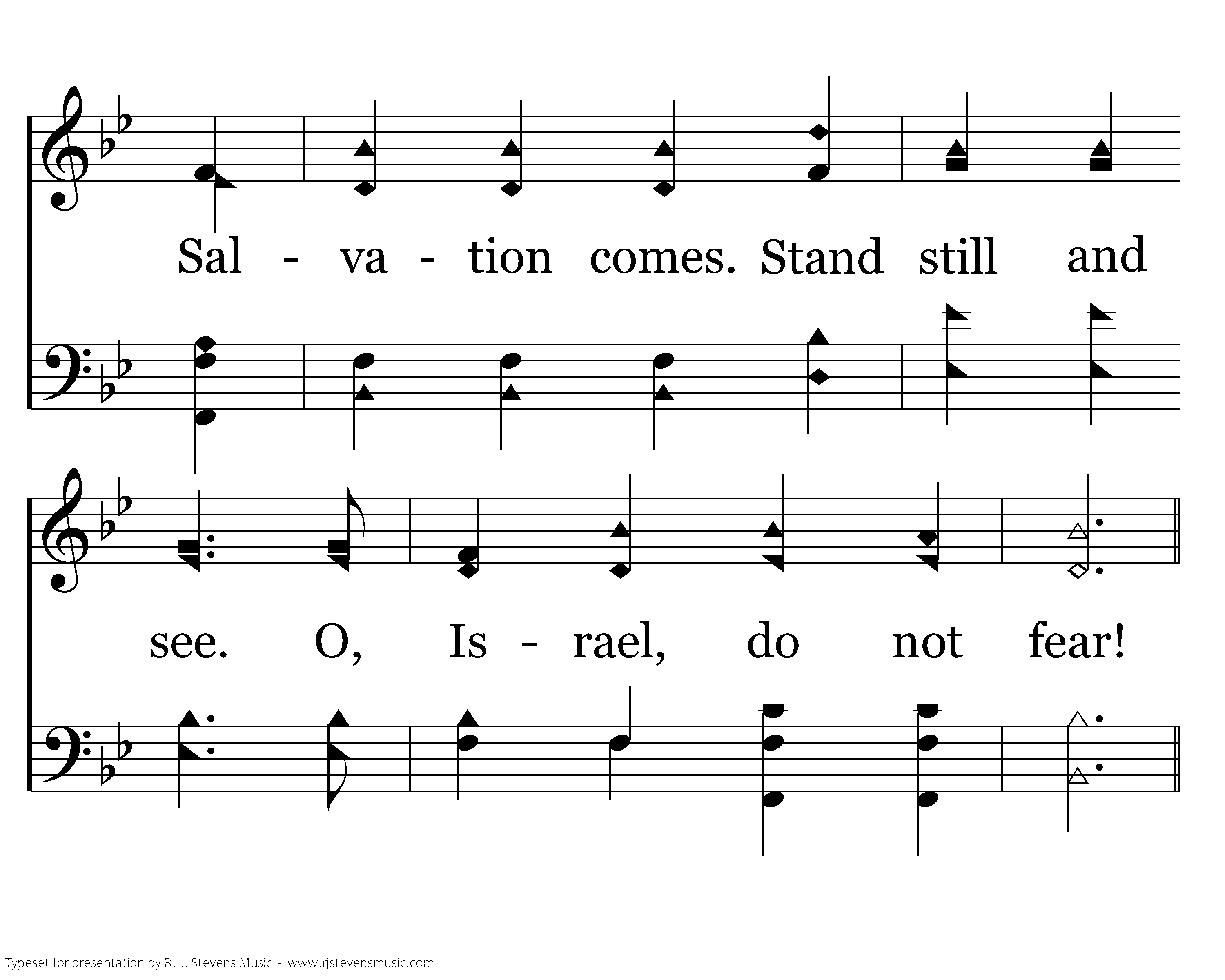 Sal - va - tion comes. Stand still and

see. O, Is - rael, do not fear!

Typeset for presentation by R. J. Stevens Music - www.rjstevensmusic.com